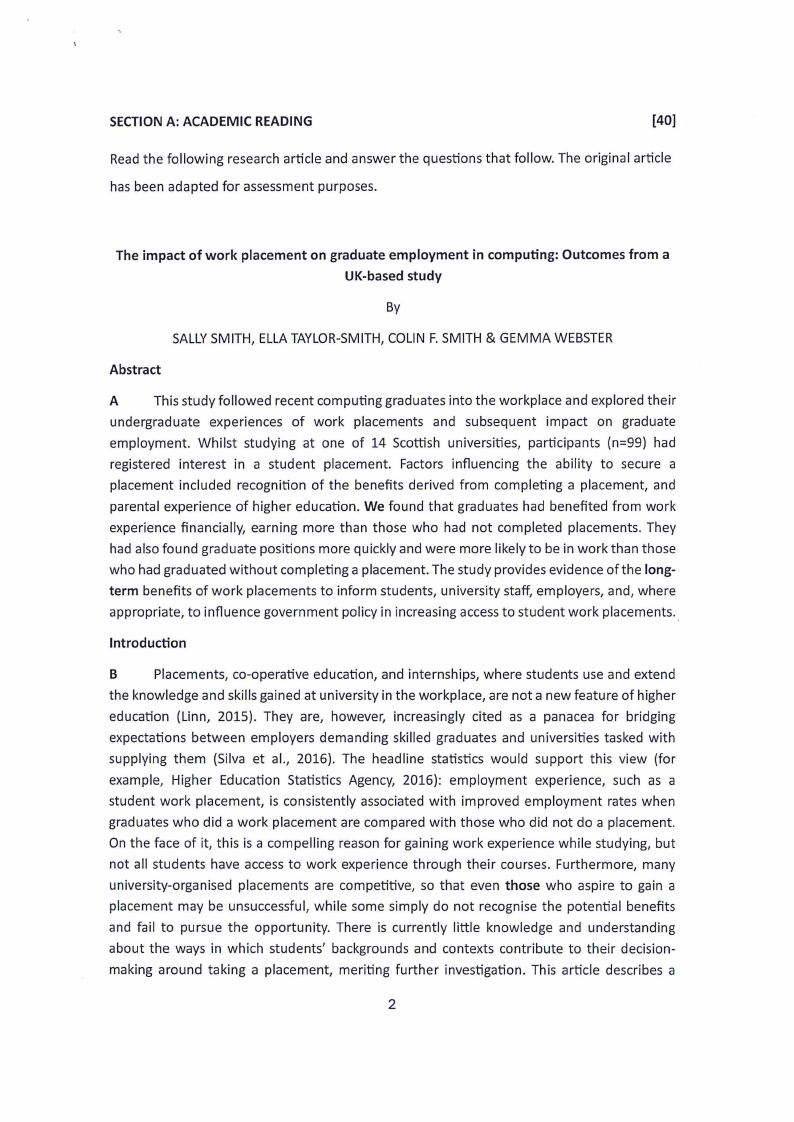 SECTION A: ACADEMIC READING [40]

Read the following research article and answer the questions that follow. The original article has been adapted for assessment purposes.

The impact of work placement on graduate employment in computing: Outcomes from a UK-based study

By

SALLY SMITH, ELLA TAYLOR-SMITH, COLIN F. SMITH & GEMMA WEBSTER

Abstract

A This study followed recent computing graduates into the workplace and explored their undergraduate experiences of work placements and subsequent impact on graduate employment. Whilst studying at one of 14 Scottish universities, participants (n=99) had registered interest in a student placement. Factors influencing the ability to secure a placement included recognition of the benefits derived from completing a placement, and parental experience of higher education. We found that graduates had benefited from work experience financially, earning more than those who had not completed placements. They had also found graduate positions more quickly and were more likely to be in work than those who had graduated without completing a placement. The study provides evidence of the long-term benefits of work placements to inform students, university staff, employers, and, where appropriate, to influence government policy in increasing access to student work placements.

Introduction

B Placements, co-operative education, and internships, where students use and extend the knowledge and skills gained at university in the workplace, are not a new feature of higher education (Linn, 2015). They are, however, increasingly cited as a panacea for bridging expectations between employers demanding skilled graduates and universities tasked with supplying them (Silva et al., 2016). The headline statistics would support this view (for example, Higher Education Statistics Agency, 2016): employment experience, such as a student work placement, is consistently associated with improved employment rates when graduates who did a work placement are compared with those who did not do a placement. On the face of it, this is a compelling reason for gaining work experience while studying, but not all students have access to work experience through their courses. Furthermore, many university-organised placements are competitive, so that even those who aspire to gain a placement may be unsuccessful, while some simply do not recognise the potential benefits and fail to pursue the opportunity. There is currently little knowledge and understanding about the ways in which students' backgrounds and contexts contribute to their decision-making around taking a placement, meriting further investigation. This article describes a

2